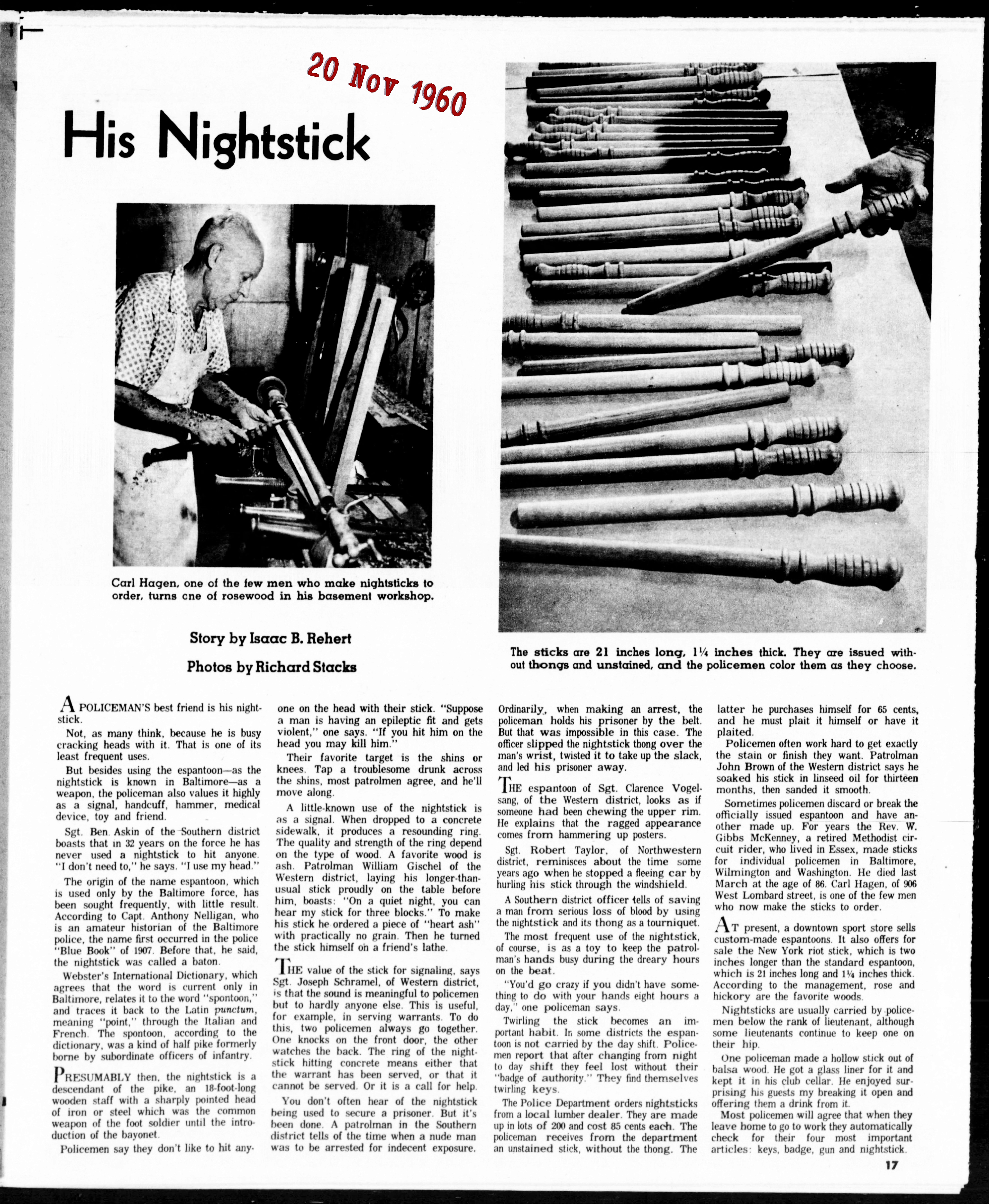 20 Nov 1960

His Nightstick

Carl Hagen, one of the few men who make nightsticks to order, turns one of rosewood in his basement workshop.

Story by Isaac B. Rehert

Photos by Richard Stacks

The sticks are 21 inches long, 1¼ inches thick. They are issued without thongs and unstained, and the policemen color them as they choose.

A POLICEMAN'S best friend is his nightstick.

Not, as many think, because he is busy cracking heads with it. That is one of its least frequent uses.

But besides using the espantoon—as the nightstick is known in Baltimore—as a weapon, the policeman also values it highly as a signal, handcuff, hammer, medical device, toy and friend.

Sgt. Ben Askin of the Southern district boasts that in 32 years on the force he has never used a nightstick to hit anyone. "I don't need to," he says. "I use my head."

The origin of the name espantoon, which is used only by the Baltimore force, has been sought frequently, with little result. According to Capt. Anthony Nelligan, who is an amateur historian of the Baltimore police, the name first occurred in the police "Blue Book" of 1907. Before that, he said, the nightstick was called a baton.

Webster's International Dictionary, which agrees that the word is current only in Baltimore, relates it to the word "spontoon," and traces it back to the Latin punctum, meaning "point," through the Italian and French. The spontoon, according to the dictionary, was a kind of half pike formerly borne by subordinate officers of infantry.

PRESUMABLY then, the nightstick is a descendant of the pike, an 18-foot-long wooden staff with a sharply pointed head of iron or steel which was the common weapon of the foot soldier until the introduction of the bayonet.

Policemen say they don't like to hit anyone on the head with their stick. "Suppose a man is having an epileptic fit and gets violent," one says. "If you hit him on the head you may kill him."

Their favorite target is the shins or knees. Tap a troublesome drunk across the shins, most patrolmen agree, and he'll move along.

A little-known use of the nightstick is as a signal. When dropped to a concrete sidewalk, it produces a resounding ring. The quality and strength of the ring depend on the type of wood. A favorite wood is ash. Patrolman William Gischel of the Western district, laying his longer-than-usual stick proudly on the table before him, boasts: "On a quiet night, you can hear my stick for three blocks." To make his stick he ordered a piece of "heart ash" with practically no grain. Then he turned the stick himself on a friend's lathe.

THE value of the stick for signaling, says Sgt. Joseph Schramel, of Western district, is that the sound is meaningful to policemen but to hardly anyone else. This is useful, for example, in serving warrants. To do this, two policemen always go together. One knocks on the front door, the other watches the back. The ring of the nightstick hitting concrete means either that the warrant has been served, or that it cannot be served. Or it is a call for help.

You don't often hear of the nightstick being used to secure a prisoner. But it's been done. A patrolman in the Southern district tells of the time when a nude man was to be arrested for indecent exposure. Ordinarily, when making an arrest, the policeman holds his prisoner by the belt. But that was impossible in this case. The officer slipped the nightstick thong over the man's wrist, twisted it to take up the slack, and led his prisoner away.

THE espantoon of Sgt. Clarence Vogelsang, of the Western district, looks as if someone had been chewing the upper rim. He explains that the ragged appearance comes from hammering up posters.

Sgt. Robert Taylor, of Northwestern district, reminisces about the time some years ago when he stopped a fleeing car by hurling his stick through the windshield.

A Southern district officer tells of saving a man from serious loss of blood by using the nightstick and its thong as a tourniquet.

The most frequent use of the nightstick, of course, is as a toy to keep the patrolman's hands busy during the dreary hours on the beat.

"You'd go crazy if you didn't have something to do with your hands eight hours a day," one policeman says.

Twirling the stick becomes an important habit. In some districts the espantoon is not carried by the day shift. Policemen report that after changing from night to day shift they feel lost without their "badge of authority." They find themselves twirling keys.

The Police Department orders nightsticks from a local lumber dealer. They are made up in lots of 200 and cost 85 cents each. The policeman receives from the department an unstained stick, without the thong. The latter he purchases himself for 65 cents, and he must plait it himself or have it plaited.

Policemen often work hard to get exactly the stain or finish they want. Patrolman John Brown of the Western district says he soaked his stick in linseed oil for thirteen months, then sanded it smooth.

Sometimes policemen discard or break the officially issued espantoon and have another made up. For years the Rev. W. Gibbs McKenney, a retired Methodist circuit rider, who lived in Essex, made sticks for individual policemen in Baltimore, Wilmington and Washington. He died last March at the age of 86. Carl Hagen, of 906 West Lombard street, is one of the few men who now make the sticks to order.

AT present, a downtown sport store sells custom-made espantoons. It also offers for sale the New York riot stick, which is two inches longer than the standard espantoon, which is 21 inches long and 1¼ inches thick. According to the management, rose and hickory are the favorite woods.

Nightsticks are usually carried by policemen below the rank of lieutenant, although some lieutenants continue to keep one on their hip.

One policeman made a hollow stick out of balsa wood. He got a glass liner for it and kept it in his club cellar. He enjoyed surprising his guests my breaking it open and offering them a drink from it.

Most policemen will agree that when they leave home to go to work they automatically check for their four most important articles: keys, badge, gun and nightstick.

17